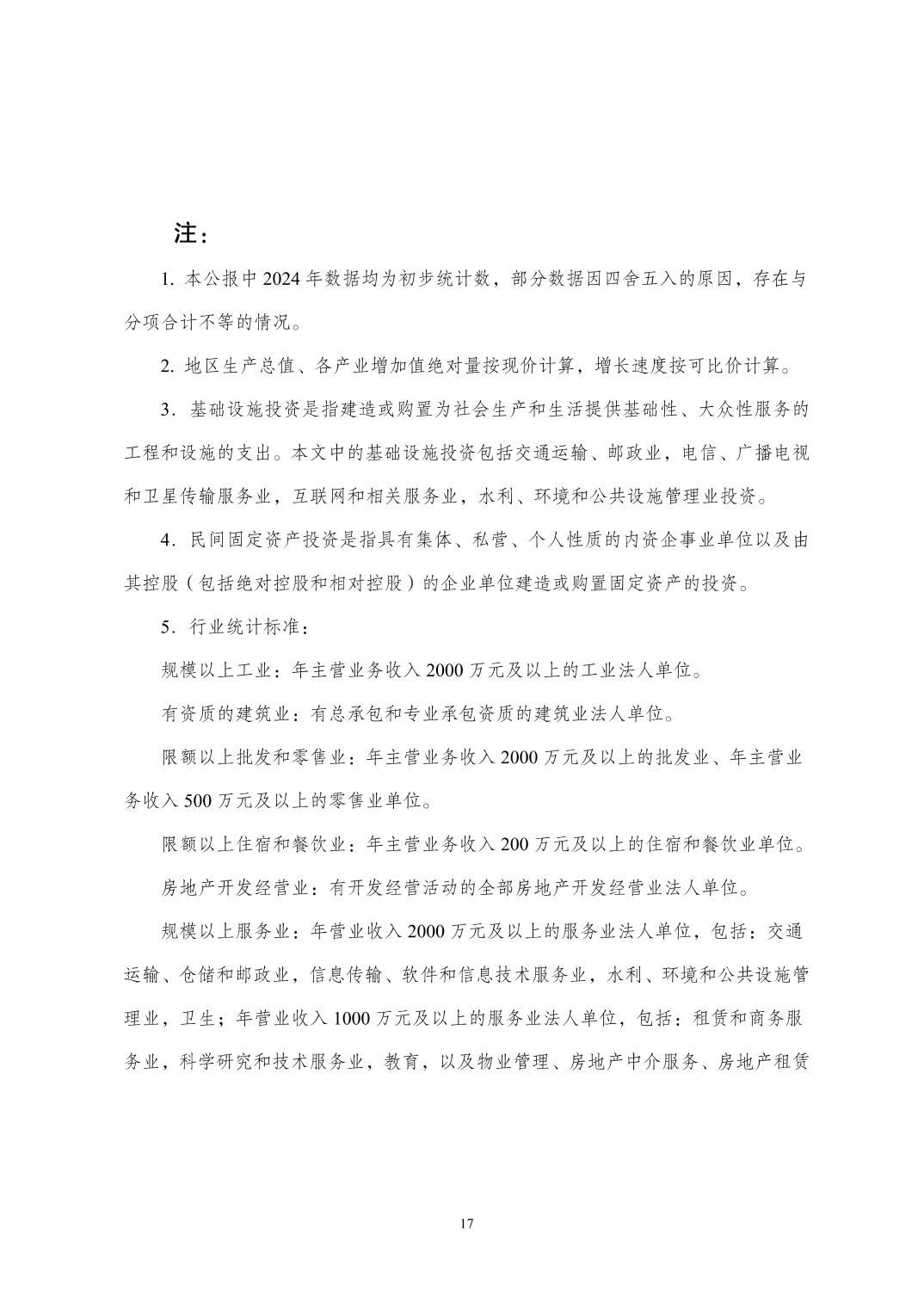 注：

1.本公报中2024年数据均为初步统计数，部分数据因四舍五入的原因，存在与分项合计不等的情况。

2.地区生产总值、各产业增加值绝对量按现价计算，增长速度按可比价计算。

3.基础设施投资是指建造或购置为社会生产和生活提供基础性、大众性服务的工程和设施的支出。本文中的基础设施投资包括交通运输、邮政业，电信、广播电视和卫星传输服务业，互联网和相关服务业，水利、环境和公共设施管理业投资。

4.民间固定资产投资是指具有集体、私营、个人性质的内资企事业单位以及由其控股（包括绝对控股和相对控股）的企业单位建造或购置固定资产的投资。

5.行业统计标准：

规模以上工业：年主营业务收入2000万元及以上的工业法人单位。

有资质的建筑业：有总承包和专业承包资质的建筑业法人单位。

限额以上批发和零售业：年主营业务收入2000万元及以上的批发业、年主营业务收入500万元及以上的零售业单位。

限额以上住宿和餐饮业：年主营业务收入200万元及以上的住宿和餐饮业单位。

房地产开发经营业：有开发经营活动的全部房地产开发经营业法人单位。

规模以上服务业：年营业收入2000万元及以上的服务业法人单位，包括：交通运输、仓储和邮政业，信息传输、软件和信息技术服务业，水利、环境和公共设施管理业，卫生；年营业收入1000万元及以上的服务业法人单位，包括：租赁和商务服务业，科学研究和技术服务业，教育，以及物业管理、房地产中介服务、房地产租赁

17